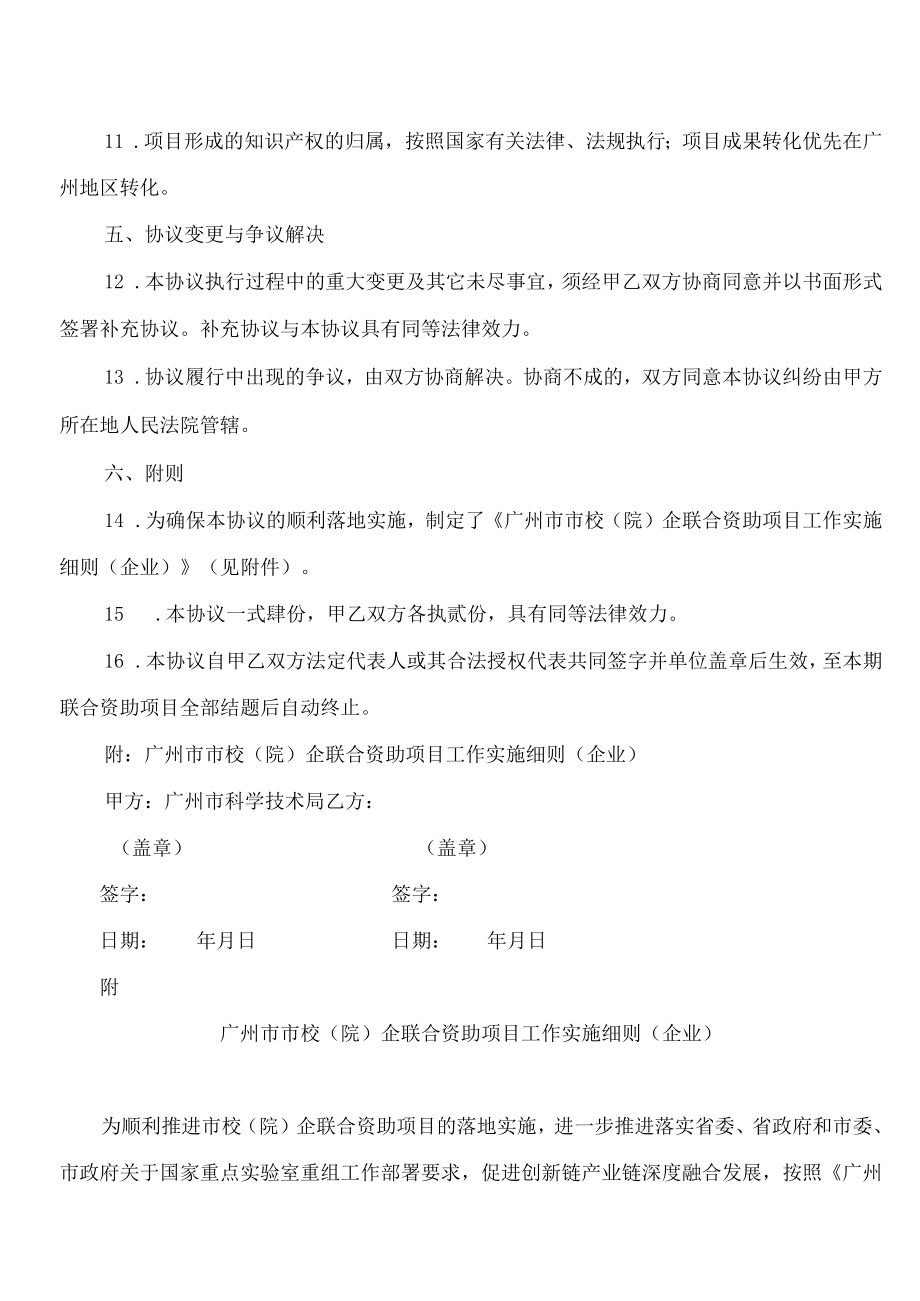 11．项目形成的知识产权的归属，按照国家有关法律、法规执行；项目成果转化优先在广州地区转化。

五、协议变更与争议解决

12．本协议执行过程中的重大变更及其它未尽事宜，须经甲乙双方协商同意并以书面形式签署补充协议。补充协议与本协议具有同等法律效力。

13．协议履行中出现的争议，由双方协商解决。协商不成的，双方同意本协议纠纷由甲方所在地人民法院管辖。

六、附则

14．为确保本协议的顺利落地实施，制定了《广州市市校（院）企联合资助项目工作实施细则（企业）》（见附件）。

15　．本协议一式肆份，甲乙双方各执贰份，具有同等法律效力。

16．本协议自甲乙双方法定代表人或其合法授权代表共同签字并单位盖章后生效，至本期联合资助项目全部结题后自动终止。

附：广州市市校（院）企联合资助项目工作实施细则（企业）

甲方：广州市科学技术局乙方：

（盖章）　　　　（盖章）

签字：　　　　签字：

日期：　年月日　　　　日期：　年月日

附

广州市市校（院）企联合资助项目工作实施细则（企业）

为顺利推进市校（院）企联合资助项目的落地实施，进一步推进落实省委、省政府和市委、市政府关于国家重点实验室重组工作部署要求，促进创新链产业链深度融合发展，按照《广州